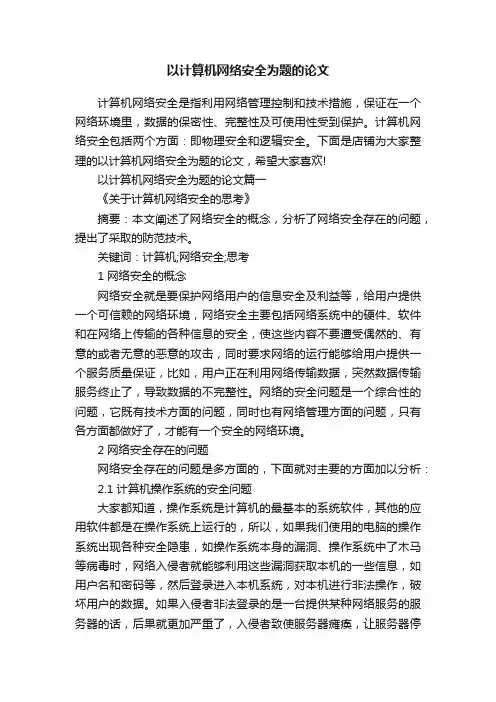 以计算机网络安全为题的论文

计算机网络安全是指利用网络管理控制和技术措施，保证在一个网络环境里，数据的保密性、完整性及可使用性受到保护。计算机网络安全包括两个方面：即物理安全和逻辑安全。下面是店铺为大家整理的以计算机网络安全为题的论文，希望大家喜欢!

以计算机网络安全为题的论文篇一

《关于计算机网络安全的思考》

摘要：本文阐述了网络安全的概念，分析了网络安全存在的问题，提出了采取的防范技术。

关键词：计算机;网络安全;思考

1 网络安全的概念

网络安全就是要保护网络用户的信息安全及利益等，给用户提供一个可信赖的网络环境，网络安全主要包括网络系统中的硬件、软件和在网络上传输的各种信息的安全，使这些内容不要遭受偶然的、有意的或者无意的恶意的攻击，同时要求网络的运行能够给用户提供一个服务质量保证，比如，用户正在利用网络传输数据，突然数据传输服务终止了，导致数据的不完整性。网络的安全问题是一个综合性的问题，它既有技术方面的问题，同时也有网络管理方面的问题，只有各方面都做好了，才能有一个安全的网络环境。

2 网络安全存在的问题

网络安全存在的问题是多方面的，下面就对主要的方面加以分析：

2.1 计算机操作系统的安全问题

大家都知道，操作系统是计算机的最基本的系统软件，其他的应用软件都是在操作系统上运行的，所以，如果我们使用的电脑的操作系统出现各种安全隐患，如操作系统本身的漏洞、操作系统中了木马等病毒时，网络入侵者就能够利用这些漏洞获取本机的一些信息，如用户名和密码等，然后登录进入本机系统，对本机进行非法操作，破坏用户的数据。如果入侵者非法登录的是一台提供某种网络服务的服务器的话，后果就更加严重了，入侵者致使服务器瘫痪，让服务器停